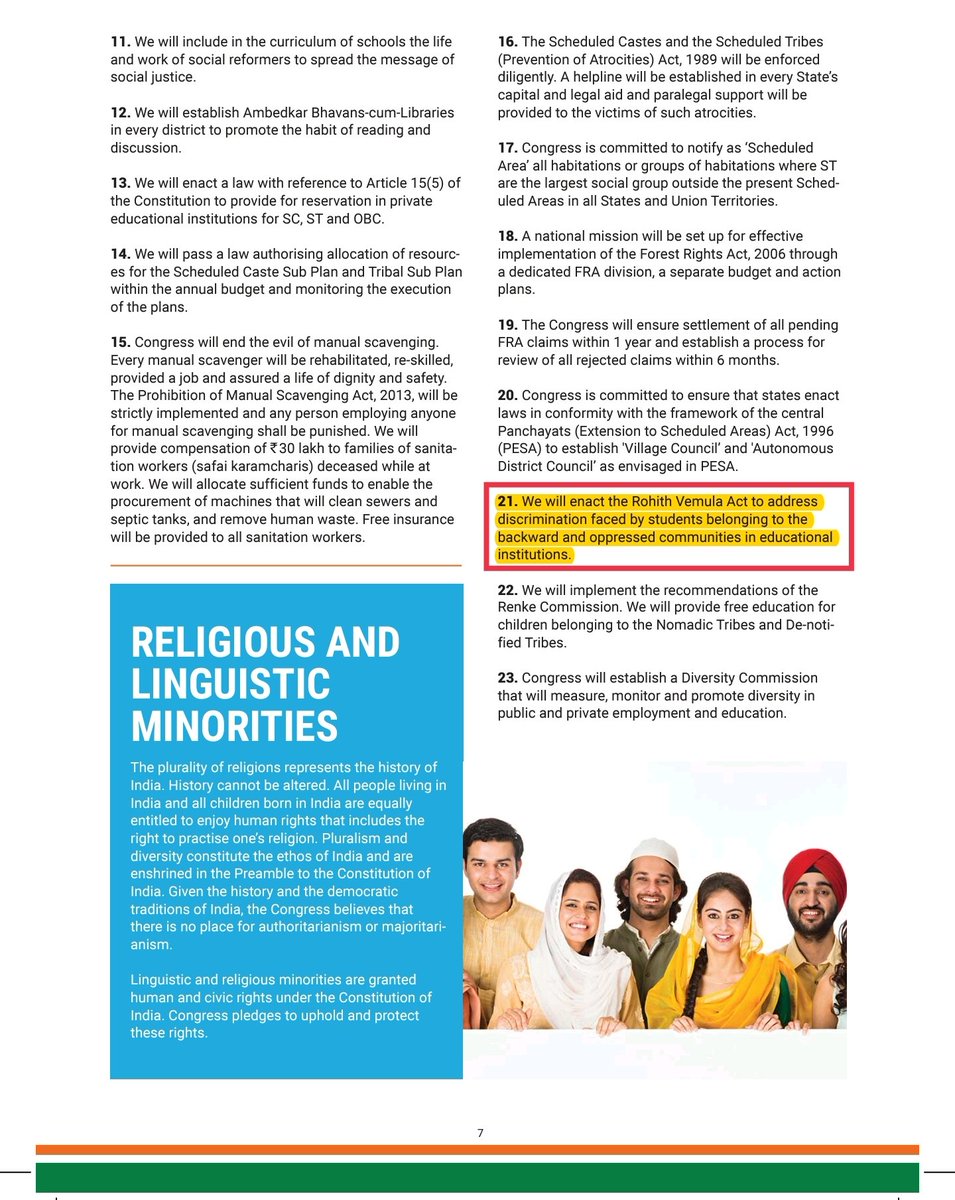 **11.** We will include in the curriculum of schools the life and work of social reformers to spread the message of social justice.

**12.** We will establish Ambedkar Bhavans-cum-Libraries in every district to promote the habit of reading and discussion.

**13.** We will enact a law with reference to Article 15(5) of the Constitution to provide for reservation in private educational institutions for SC, ST and OBC.

**14.** We will pass a law authorising allocation of resources for the Scheduled Caste Sub Plan and Tribal Sub Plan within the annual budget and monitoring the execution of the plans.

**15.** Congress will end the evil of manual scavenging. Every manual scavenger will be rehabilitated, re-skilled, provided a job and assured a life of dignity and safety. The Prohibition of Manual Scavenging Act, 2013, will be strictly implemented and any person employing anyone for manual scavenging shall be punished. We will provide compensation of ₹30 lakh to families of sanitation workers (safai karamcharis) deceased while at work. We will allocate sufficient funds to enable the procurement of machines that will clean sewers and septic tanks, and remove human waste. Free insurance will be provided to all sanitation workers.

RELIGIOUS AND LINGUISTIC MINORITIES

The plurality of religions represents the history of India. History cannot be altered. All people living in India and all children born in India are equally entitled to enjoy human rights that includes the right to practise one's religion. Pluralism and diversity constitute the ethos of India and are enshrined in the Preamble to the Constitution of India. Given the history and the democratic traditions of India, the Congress believes that there is no place for authoritarianism or majoritarianism.

Linguistic and religious minorities are granted human and civic rights under the Constitution of India. Congress pledges to uphold and protect these rights.

**16.** The Scheduled Castes and the Scheduled Tribes (Prevention of Atrocities) Act, 1989 will be enforced diligently. A helpline will be established in every State's capital and legal aid and paralegal support will be provided to the victims of such atrocities.

**17.** Congress is committed to notify as 'Scheduled Area' all habitations or groups of habitations where ST are the largest social group outside the present Scheduled Areas in all States and Union Territories.

**18.** A national mission will be set up for effective implementation of the Forest Rights Act, 2006 through a dedicated FRA division, a separate budget and action plans.

**19.** The Congress will ensure settlement of all pending FRA claims within 1 year and establish a process for review of all rejected claims within 6 months.

**20.** Congress is committed to ensure that states enact laws in conformity with the framework of the central Panchayats (Extension to Scheduled Areas) Act, 1996 (PESA) to establish 'Village Council' and 'Autonomous District Council' as envisaged in PESA.

**21.** We will enact the Rohith Vemula Act to address discrimination faced by students belonging to the backward and oppressed communities in educational institutions.

**22.** We will implement the recommendations of the Renke Commission. We will provide free education for children belonging to the Nomadic Tribes and De-notified Tribes.

**23.** Congress will establish a Diversity Commission that will measure, monitor and promote diversity in public and private employment and education.

7